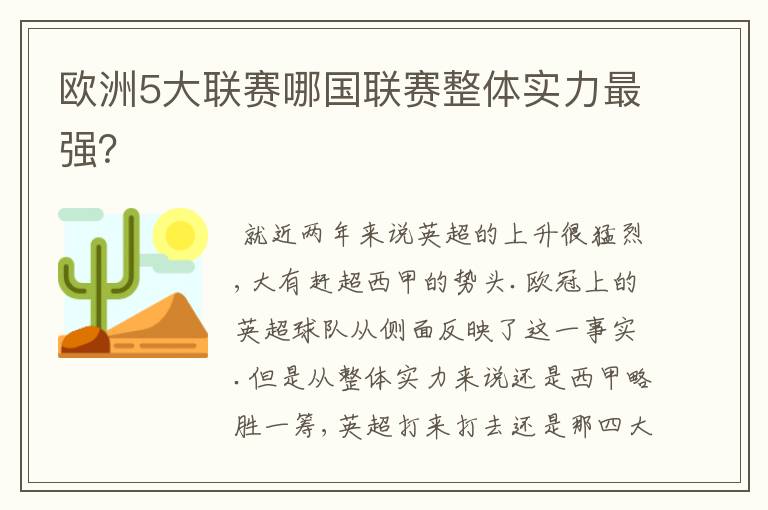 欧洲5大联赛哪国联赛整体实力最强?

就近两年来说英超的上升很猛烈，大有赶超西甲的势头.欧冠上的英超球队从侧面反映了这一事实.但是从整体实力来说还是西甲略胜一筹，英超打来打去还是那四大